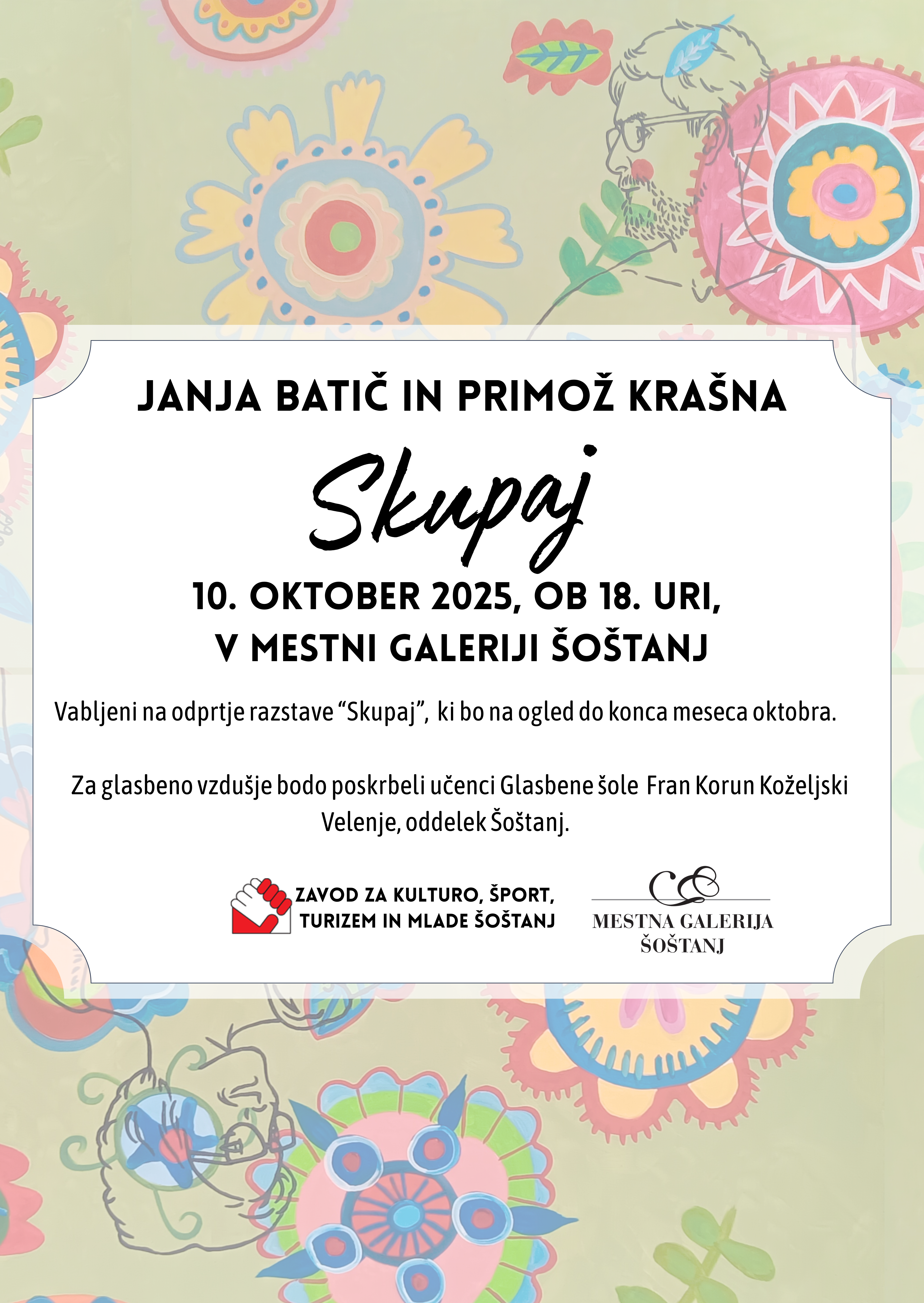 JANJA BATIČ IN PRIMOŽ KRAŠNA

Skupaj

10. OKTOBER 2025, OB 18. URI,
V MESTNI GALERIJI ŠOŠTANJ

Vabljeni na odprtje razstave "Skupaj", ki bo na ogled do konca meseca oktobra.

Za glasbeno vzdušje bodo poskrbeli učenci Glasbene šole Fran Korun Koželjski Velenje, oddelek Šoštanj.

ZAVOD ZA KULTURO, ŠPORT,
TURIZEM IN MLADE ŠOŠTANJ

MESTNA GALERIJA
ŠOŠTANJ